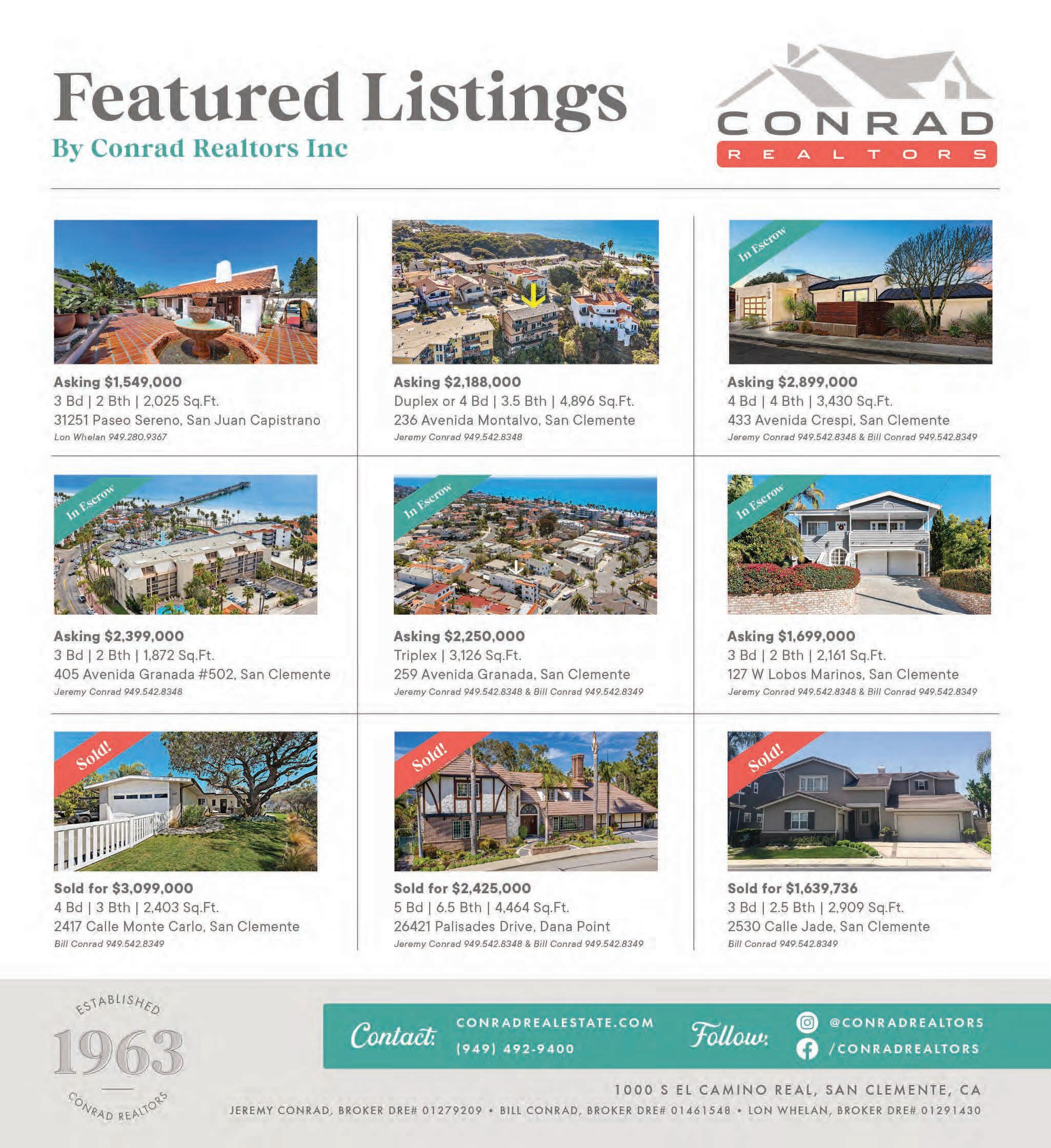 Featured Listings
By Conrad Realtors Inc

CONRAD
REALTORS

Asking $1,549,000
3 Bd | 2 Bth | 2,025 Sq.Ft.
31251 Paseo Sereno, San Juan Capistrano
Lon Whelan 949.280.9367

Asking $2,188,000
Duplex or 4 Bd | 3.5 Bth | 4,896 Sq.Ft.
236 Avenida Montalvo, San Clemente
Jeremy Conrad 949.542.8348

In Escrow
Asking $2,899,000
4 Bd | 4 Bth | 3,430 Sq.Ft.
433 Avenida Crespi, San Clemente
Jeremy Conrad 949.542.8348 & Bill Conrad 949.542.8349

In Escrow
Asking $2,399,000
3 Bd | 2 Bth | 1,872 Sq.Ft.
405 Avenida Granada #502, San Clemente
Jeremy Conrad 949.542.8348

In Escrow
Asking $2,250,000
Triplex | 3,126 Sq.Ft.
259 Avenida Granada, San Clemente
Jeremy Conrad 949.542.8348 & Bill Conrad 949.542.8349

In Escrow
Asking $1,699,000
3 Bd | 2 Bth | 2,161 Sq.Ft.
127 W Lobos Marinos, San Clemente
Jeremy Conrad 949.542.8348 & Bill Conrad 949.542.8349

Sold!
Sold for $3,099,000
4 Bd | 3 Bth | 2,403 Sq.Ft.
2417 Calle Monte Carlo, San Clemente
Bill Conrad 949.542.8349

Sold!
Sold for $2,425,000
5 Bd | 6.5 Bth | 4,464 Sq.Ft.
26421 Palisades Drive, Dana Point
Jeremy Conrad 949.542.8348 & Bill Conrad 949.542.8349

Sold!
Sold for $1,639,736
3 Bd | 2.5 Bth | 2,909 Sq.Ft.
2530 Calle Jade, San Clemente
Bill Conrad 949.542.8349

ESTABLISHED
1963
CONRAD REALTORS

Contact: CONRADREALESTATE.COM
(949) 492-9400
Follow: @CONRADREALTORS
/CONRADREALTORS

1000 S EL CAMINO REAL, SAN CLEMENTE, CA
JEREMY CONRAD, BROKER DRE# 01279209 • BILL CONRAD, BROKER DRE# 01461548 • LON WHELAN, BROKER DRE# 01291430